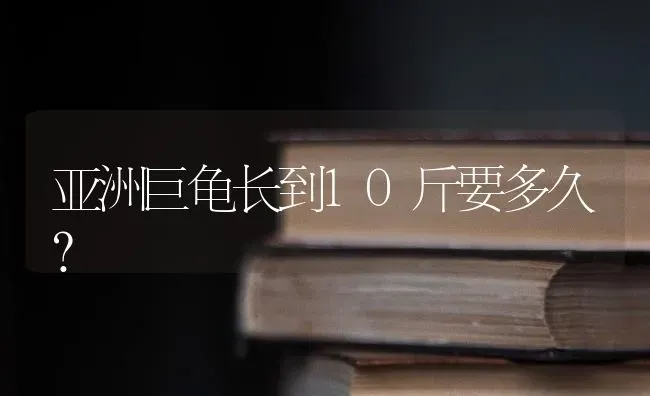 亚洲巨龟长到10斤要多久?